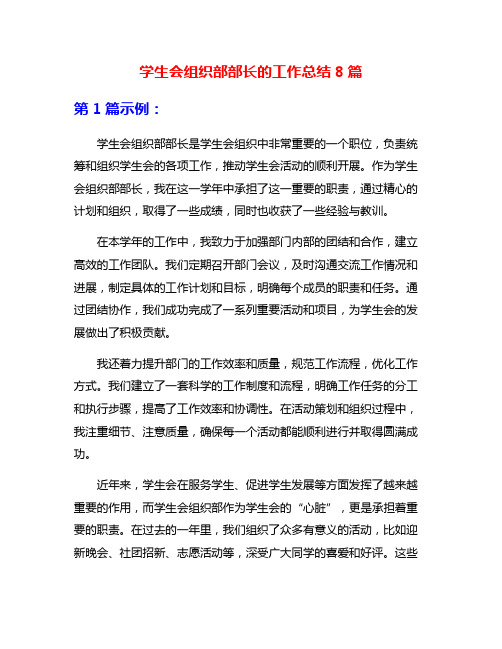 学生会组织部部长的工作总结 8 篇

第 1 篇示例：

学生会组织部部长是学生会组织中非常重要的一个职位，负责统筹和组织学生会的各项工作，推动学生会活动的顺利开展。作为学生会组织部部长，我在这一学年中承担了这一重要的职责，通过精心的计划和组织，取得了一些成绩，同时也收获了一些经验与教训。

在本学年的工作中，我致力于加强部门内部的团结和合作，建立高效的工作团队。我们定期召开部门会议，及时沟通交流工作情况和进展，制定具体的工作计划和目标，明确每个成员的职责和任务。通过团结协作，我们成功完成了一系列重要活动和项目，为学生会的发展做出了积极贡献。

我还着力提升部门的工作效率和质量，规范工作流程，优化工作方式。我们建立了一套科学的工作制度和流程，明确工作任务的分工和执行步骤，提高了工作效率和协调性。在活动策划和组织过程中，我注重细节、注意质量，确保每一个活动都能顺利进行并取得圆满成功。

近年来，学生会在服务学生、促进学生发展等方面发挥了越来越重要的作用，而学生会组织部作为学生会的“心脏”，更是承担着重要的职责。在过去的一年里，我们组织了众多有意义的活动，比如迎新晚会、社团招新、志愿活动等，深受广大同学的喜爱和好评。这些